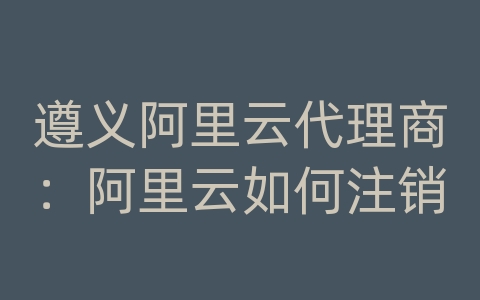 遵义阿里云代理商：阿里云如何注销